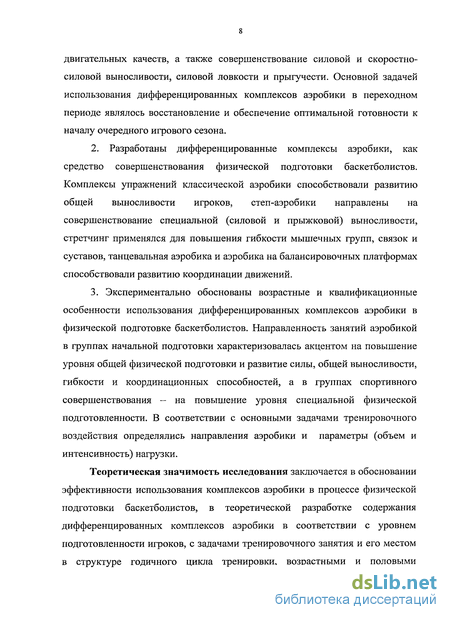 8

двигательных качеств, а также совершенствование силовой и скоростно-силовой выносливости, силовой ловкости и прыгучести. Основной задачей использования дифференцированных комплексов аэробики в переходном периоде являлось восстановление и обеспечение оптимальной готовности к началу очередного игрового сезона.

2. Разработаны дифференцированные комплексы аэробики, как средство совершенствования физической подготовки баскетболистов. Комплексы упражнений классической аэробики способствовали развитию общей выносливости игроков, степ-аэробики направлены на совершенствование специальной (силовой и прыжковой) выносливости, стретчинг применялся для повышения гибкости мышечных групп, связок и суставов, танцевальная аэробика и аэробика на балансировочных платформах способствовали развитию координации движений.

3. Экспериментально обоснованы возрастные и квалификационные особенности использования дифференцированных комплексов аэробики в физической подготовке баскетболистов. Направленность занятий аэробикой в группах начальной подготовки характеризовалась акцентом на повышение уровня общей физической подготовки и развитие силы, общей выносливости, гибкости и координационных способностей, а в группах спортивного совершенствования -- на повышение уровня специальной физической подготовленности. В соответствии с основными задачами тренировочного воздействия определялись направления аэробики и параметры (объем и интенсивность) нагрузки.

Теоретическая значимость исследования заключается в обосновании эффективности использования комплексов аэробики в процессе физической подготовки баскетболистов, в теоретической разработке содержания дифференцированных комплексов аэробики в соответствии с уровнем подготовленности игроков, с задачами тренировочного занятия и его местом в структуре годичного цикла тренировки, возрастными и половыми

dsLib.net
библиотека диссертаций